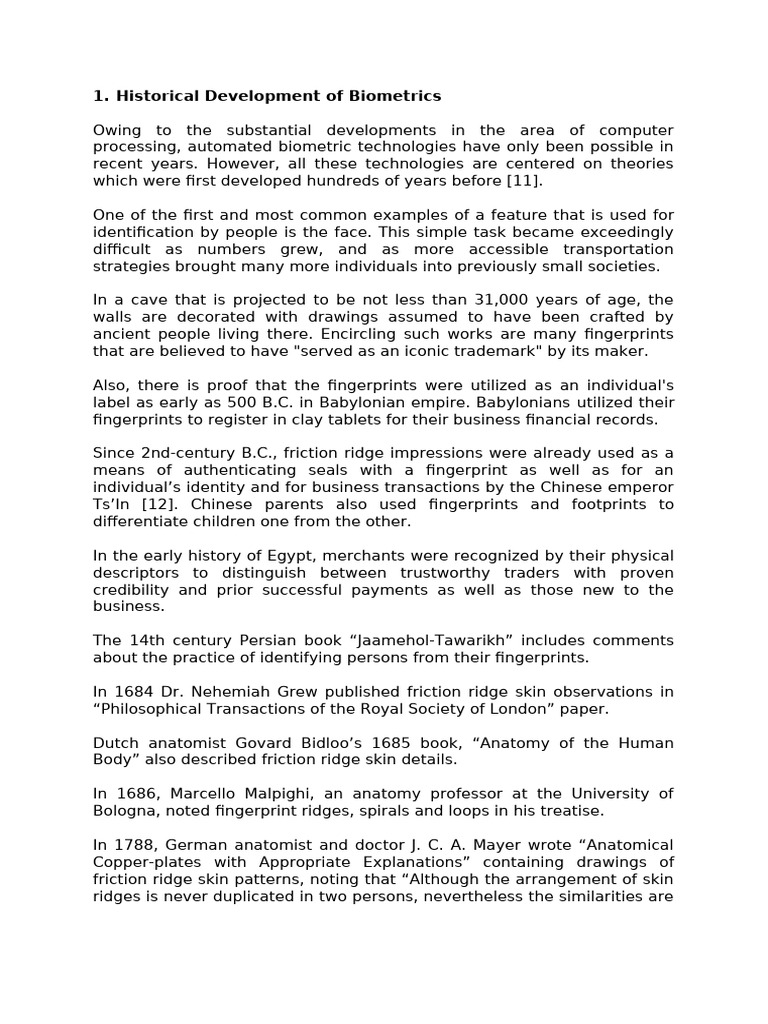 1. Historical Development of Biometrics

Owing to the substantial developments in the area of computer processing, automated biometric technologies have only been possible in recent years. However, all these technologies are centered on theories which were first developed hundreds of years before [11].

One of the first and most common examples of a feature that is used for identification by people is the face. This simple task became exceedingly difficult as numbers grew, and as more accessible transportation strategies brought many more individuals into previously small societies.

In a cave that is projected to be not less than 31,000 years of age, the walls are decorated with drawings assumed to have been crafted by ancient people living there. Encircling such works are many fingerprints that are believed to have "served as an iconic trademark" by its maker.

Also, there is proof that the fingerprints were utilized as an individual's label as early as 500 B.C. in Babylonian empire. Babylonians utilized their fingerprints to register in clay tablets for their business financial records.

Since 2nd-century B.C., friction ridge impressions were already used as a means of authenticating seals with a fingerprint as well as for an individual's identity and for business transactions by the Chinese emperor Ts'In [12]. Chinese parents also used fingerprints and footprints to differentiate children one from the other.

In the early history of Egypt, merchants were recognized by their physical descriptors to distinguish between trustworthy traders with proven credibility and prior successful payments as well as those new to the business.

The 14th century Persian book "Jaamehol-Tawarikh" includes comments about the practice of identifying persons from their fingerprints.

In 1684 Dr. Nehemiah Grew published friction ridge skin observations in "Philosophical Transactions of the Royal Society of London" paper.

Dutch anatomist Govard Bidloo's 1685 book, "Anatomy of the Human Body" also described friction ridge skin details.

In 1686, Marcello Malpighi, an anatomy professor at the University of Bologna, noted fingerprint ridges, spirals and loops in his treatise.

In 1788, German anatomist and doctor J. C. A. Mayer wrote "Anatomical Copper-plates with Appropriate Explanations" containing drawings of friction ridge skin patterns, noting that "Although the arrangement of skin ridges is never duplicated in two persons, nevertheless the similarities are